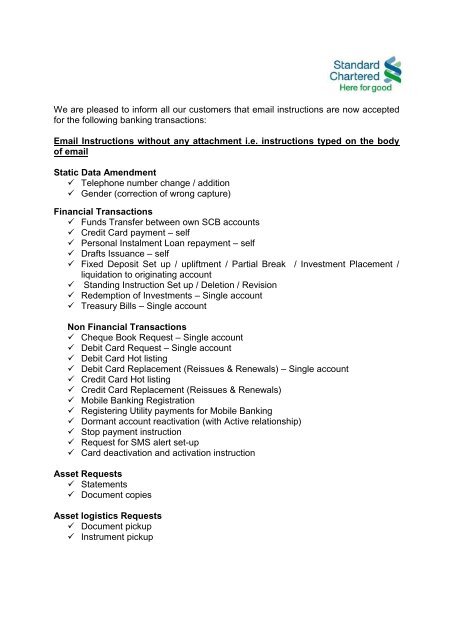 Standard Chartered
Here for good

We are pleased to inform all our customers that email instructions are now accepted for the following banking transactions:

Email Instructions without any attachment i.e. instructions typed on the body of email

Static Data Amendment
✓ Telephone number change / addition
✓ Gender (correction of wrong capture)

Financial Transactions
✓ Funds Transfer between own SCB accounts
✓ Credit Card payment – self
✓ Personal Instalment Loan repayment – self
✓ Drafts Issuance – self
✓ Fixed Deposit Set up / upliftment / Partial Break / Investment Placement / liquidation to originating account
✓ Standing Instruction Set up / Deletion / Revision
✓ Redemption of Investments – Single account
✓ Treasury Bills – Single account

Non Financial Transactions
✓ Cheque Book Request – Single account
✓ Debit Card Request – Single account
✓ Debit Card Hot listing
✓ Debit Card Replacement (Reissues & Renewals) – Single account
✓ Credit Card Hot listing
✓ Credit Card Replacement (Reissues & Renewals)
✓ Mobile Banking Registration
✓ Registering Utility payments for Mobile Banking
✓ Dormant account reactivation (with Active relationship)
✓ Stop payment instruction
✓ Request for SMS alert set-up
✓ Card deactivation and activation instruction

Asset Requests
✓ Statements
✓ Document copies

Asset logistics Requests
✓ Document pickup
✓ Instrument pickup